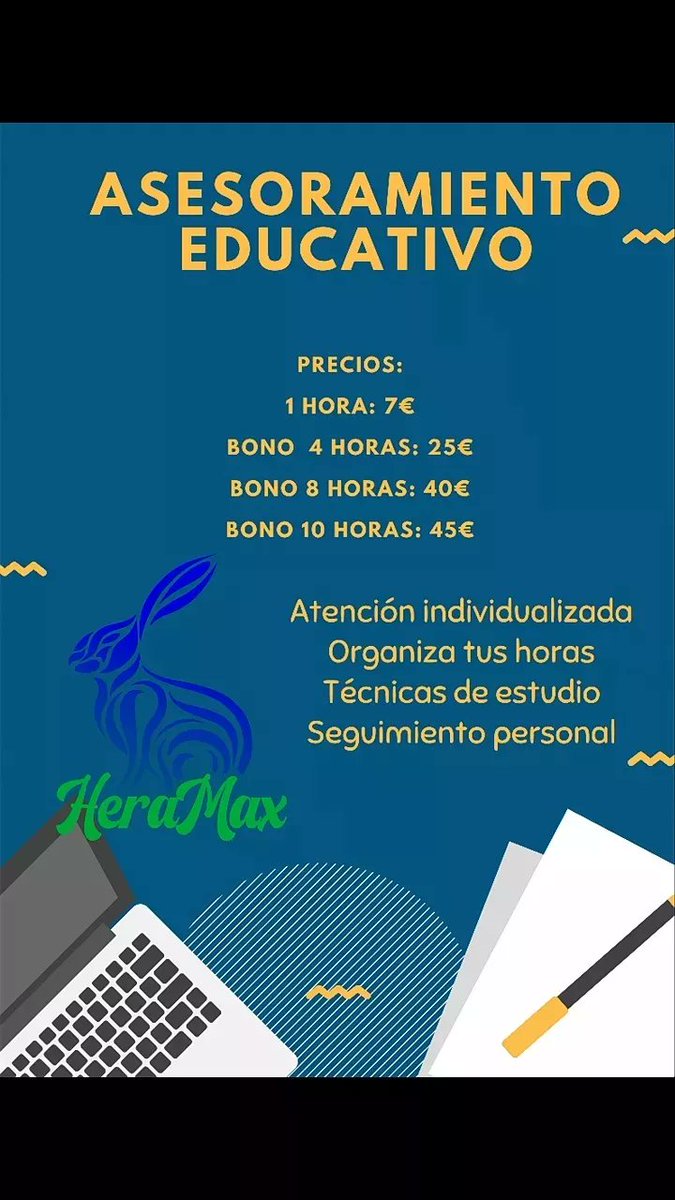 ASESORAMIENTO EDUCATIVO

PRECIOS:
1 HORA: 7€
BONO 4 HORAS: 25€
BONO 8 HORAS: 40€
BONO 10 HORAS: 45€

Atención individualizada
Organiza tus horas
Técnicas de estudio
Seguimiento personal

HeraMax